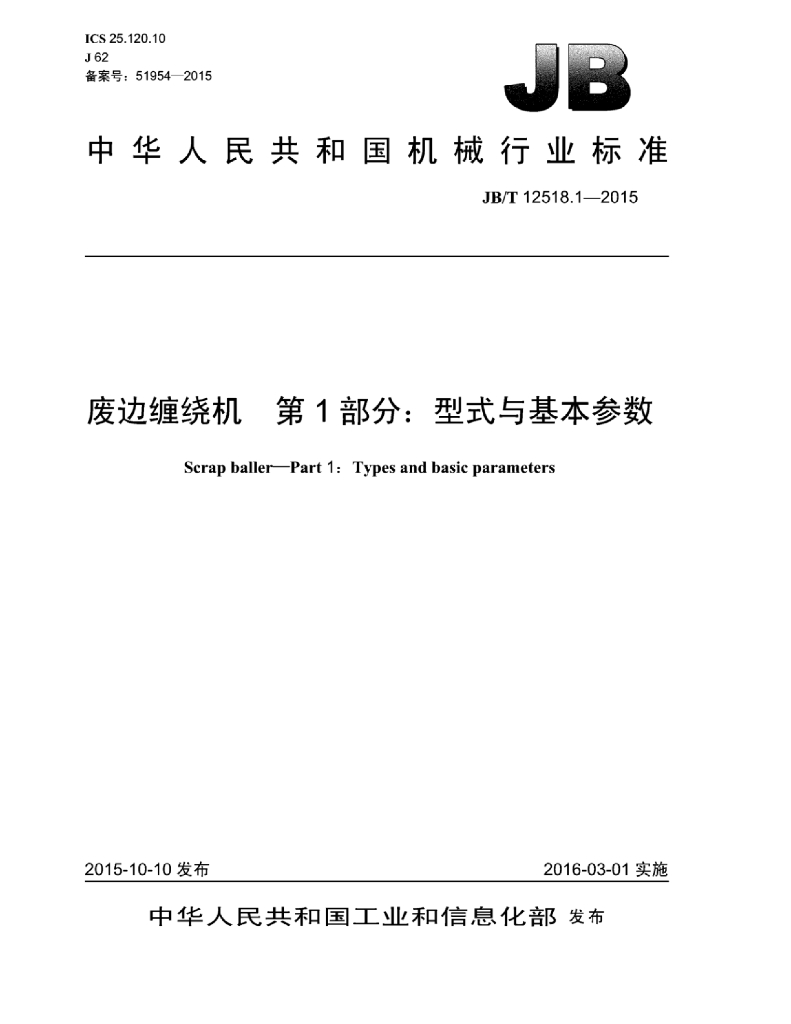 ICS 25.120.10
J 62
备案号：51954—2015

JB

中华人民共和国机械行业标准

JB/T 12518.1—2015

废边缠绕机 第1部分：型式与基本参数

Scrap baller—Part 1：Types and basic parameters

2015-10-10发布 2016-03-01实施

中华人民共和国工业和信息化部 发布